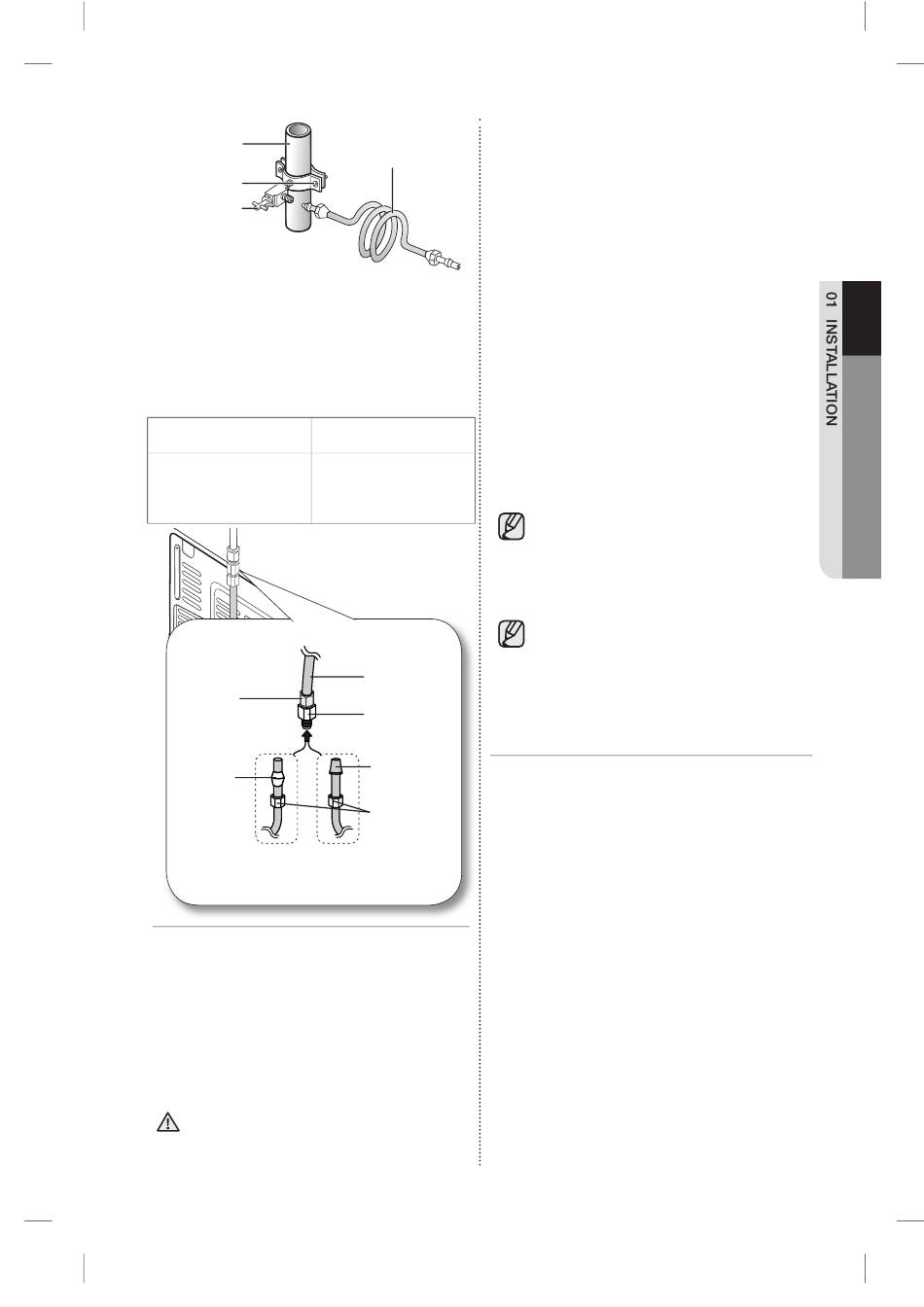 01 INSTALLATION